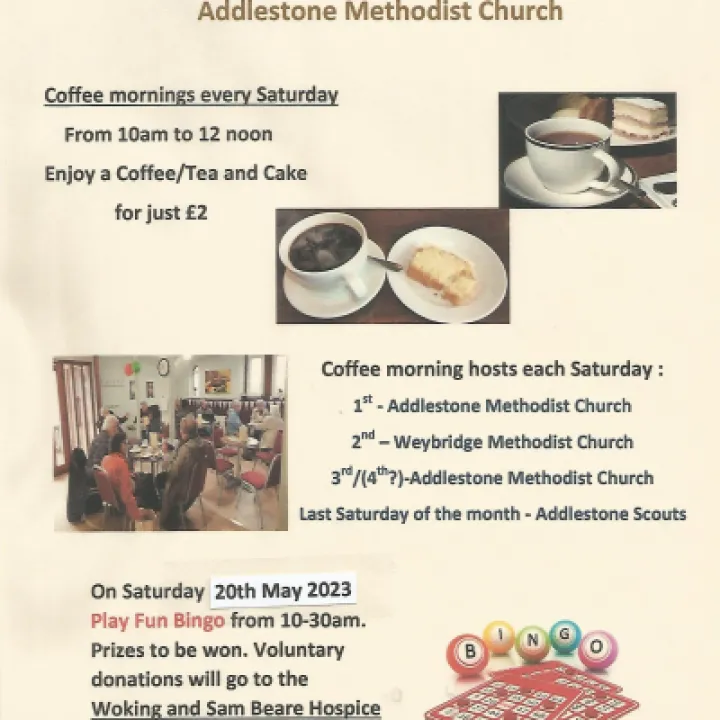 Addlestone Methodist Church

Coffee mornings every Saturday

From 10am to 12 noon

Enjoy a Coffee/Tea and Cake

for just £2

Coffee morning hosts each Saturday :

1$^{st}$ - Addlestone Methodist Church

2$^{nd}$ – Weybridge Methodist Church

3$^{rd}$/(4$^{th}$?)-Addlestone Methodist Church

Last Saturday of the month - Addlestone Scouts

On Saturday 20th May 2023 Play Fun Bingo from 10-30am. Prizes to be won. Voluntary donations will go to the Woking and Sam Beare Hospice

B I N G O